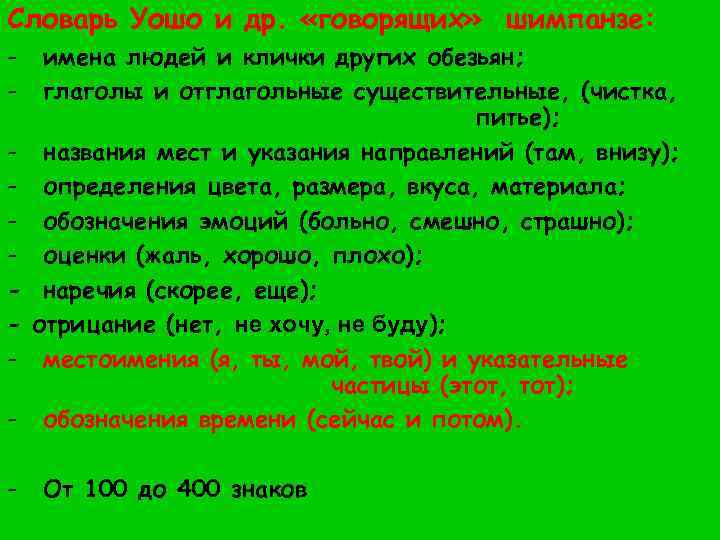 Словарь Уошо и др. «говорящих» шимпанзе:
- имена людей и клички других обезьян;
- глаголы и отглагольные существительные, (чистка, питье);
- названия мест и указания направлений (там, внизу);
- определения цвета, размера, вкуса, материала;
- обозначения эмоций (больно, смешно, страшно);
- оценки (жаль, хорошо, плохо);
- наречия (скорее, еще);
- отрицание (нет, не хочу, не буду);
- местоимения (я, ты, мой, твой) и указательные частицы (этот, тот);
- обозначения времени (сейчас и потом).

- От 100 до 400 знаков